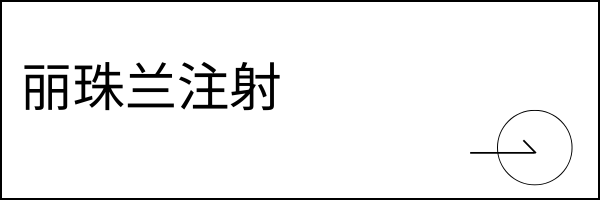 丽珠兰注射